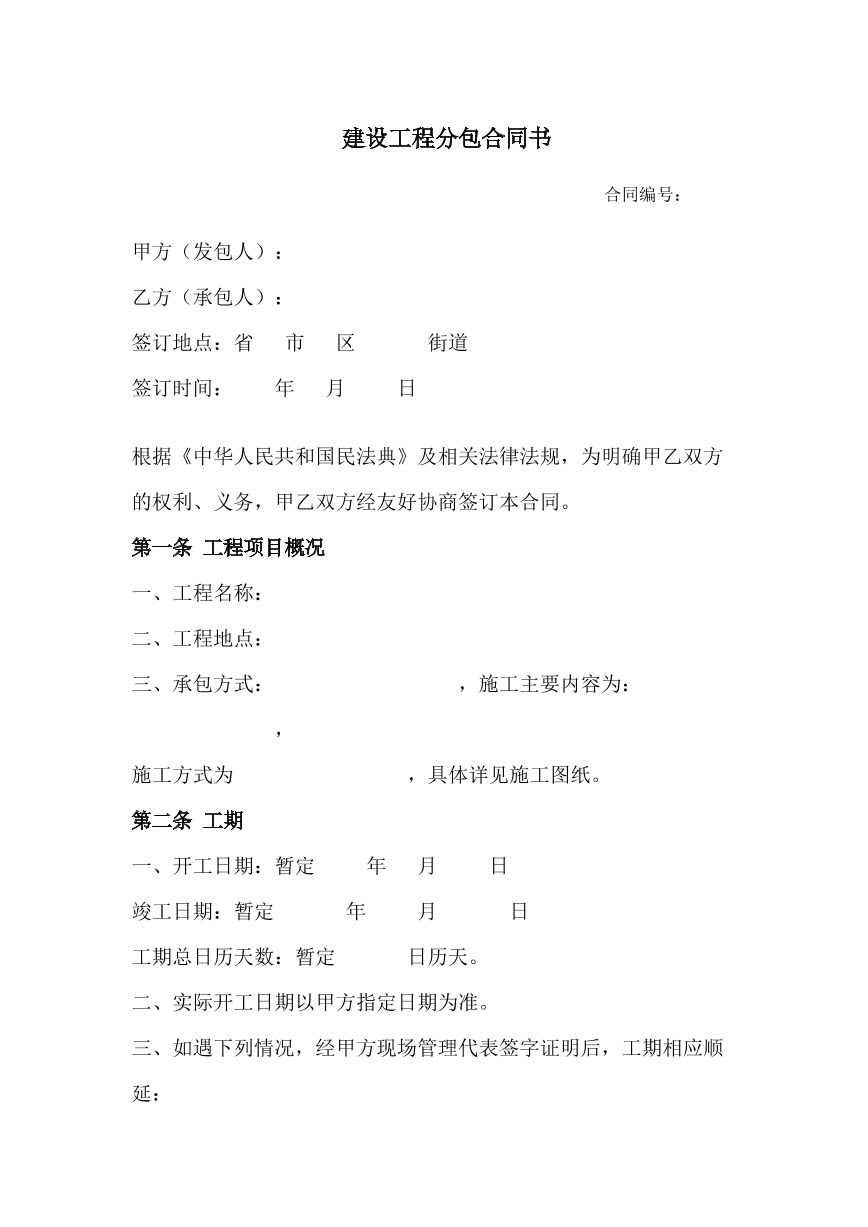 建设工程分包合同书

合同编号：

甲方（发包人）：

乙方（承包人）：

签订地点：省 市 区 街道

签订时间： 年 月 日

根据《中华人民共和国民法典》及相关法律法规，为明确甲乙双方的权利、义务，甲乙双方经友好协商签订本合同。

第一条 工程项目概况

一、工程名称：

二、工程地点：

三、承包方式： ，施工主要内容为： ，

施工方式为 ，具体详见施工图纸。

第二条 工期

一、开工日期：暂定 年 月 日

竣工日期：暂定 年 月 日

工期总日历天数：暂定 日历天。

二、实际开工日期以甲方指定日期为准。

三、如遇下列情况，经甲方现场管理代表签字证明后，工期相应顺延：